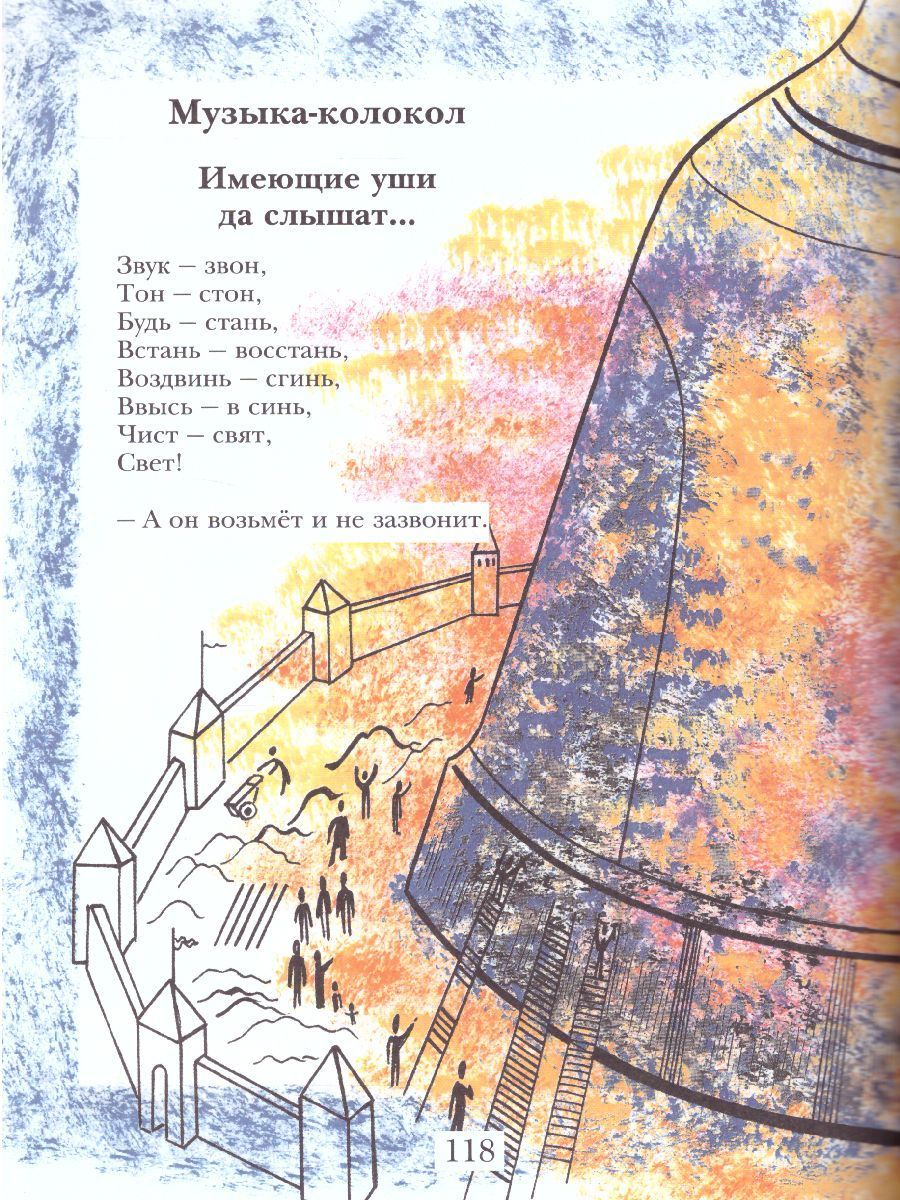 Музыка-колокол

Имеющие уши
да слышат...

Звук — звон,
Тон — стон,
Будь — стань,
Встань — восстань,
Воздвинь — сгинь,
Ввысь — в синь,
Чист — свят,
Свет!

— А он возьмёт и не зазвонит.

118